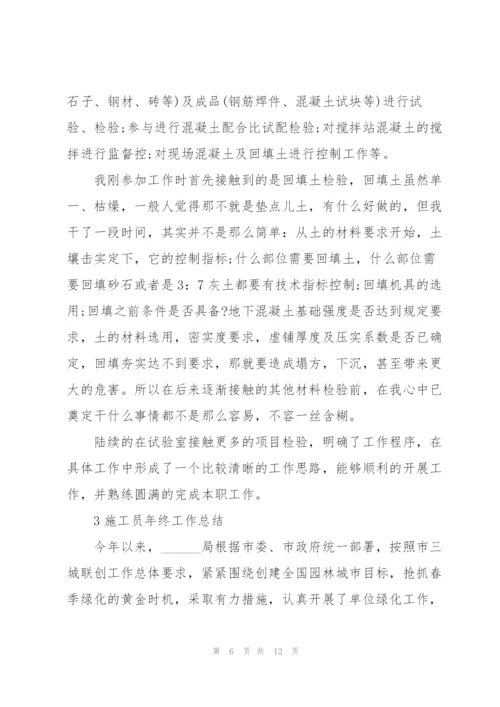 石子、钢材、砖等)及成品(钢筋焊件、混凝土试块等)进行试验、检验;参与进行混凝土配合比试配检验;对搅拌站混凝土的搅拌进行监督控;对现场混凝土及回填土进行控制工作等。

我刚参加工作时首先接触到的是回填土检验，回填土虽然单一、枯燥，一般人觉得那不就是垫点儿土，有什么好做的，但我干了一段时间，其实并不是那么简单：从土的材料要求开始，土壤击实定下，它的控制指标;什么部位需要回填土，什么部位需要回填砂石或者是3：7灰土都要有技术指标控制;回填机具的选用;回填之前条件是否具备?地下混凝土基础强度是否达到规定要求，土的材料选用，密实度要求，虚铺厚度及压实系数是否已确定，回填夯实达不到要求，那就要造成塌方，下沉，甚至带来更大的危害。所以在后来逐渐接触的其他材料检验前，在我心中已奠定干什么事情都不是那么容易，不容一丝含糊。

陆续的在试验室接触更多的项目检验，明确了工作程序，在具体工作中形成了一个比较清晰的工作思路，能够顺利的开展工作，并熟练圆满的完成本职工作。

3施工员年终工作总结

今年以来，______局根据市委、市政府统一部署，按照市三城联创工作总体要求，紧紧围绕创建全国园林城市目标，抢抓春季绿化的黄金时机，采取有力措施，认真开展了单位绿化工作，

第 6 页 共 12 页